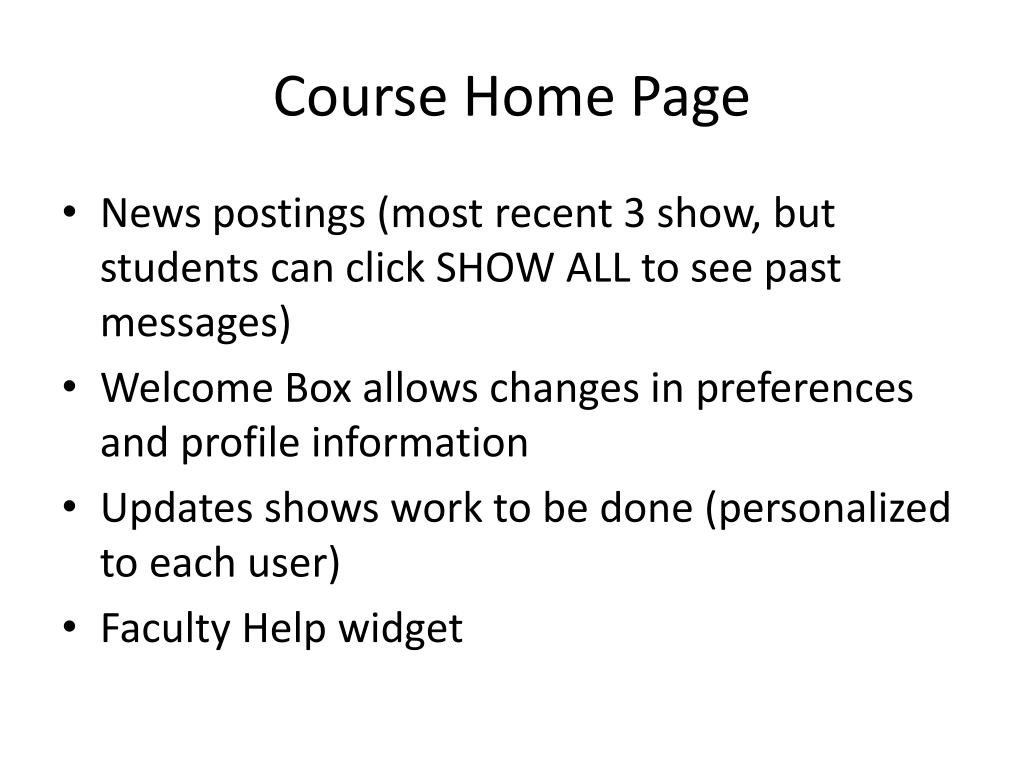 Course Home Page

• News postings (most recent 3 show, but students can click SHOW ALL to see past messages)
• Welcome Box allows changes in preferences and profile information
• Updates shows work to be done (personalized to each user)
• Faculty Help widget